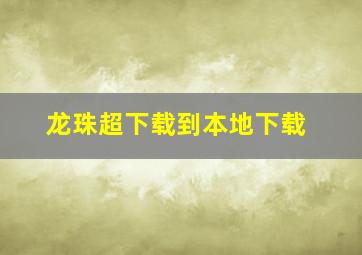 龙珠超下载到本地下载